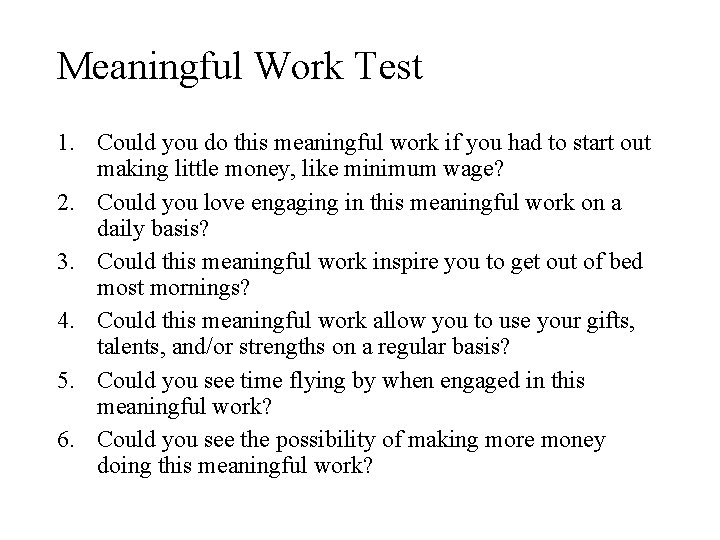 Meaningful Work Test

1. Could you do this meaningful work if you had to start out making little money, like minimum wage?
2. Could you love engaging in this meaningful work on a daily basis?
3. Could this meaningful work inspire you to get out of bed most mornings?
4. Could this meaningful work allow you to use your gifts, talents, and/or strengths on a regular basis?
5. Could you see time flying by when engaged in this meaningful work?
6. Could you see the possibility of making more money doing this meaningful work?